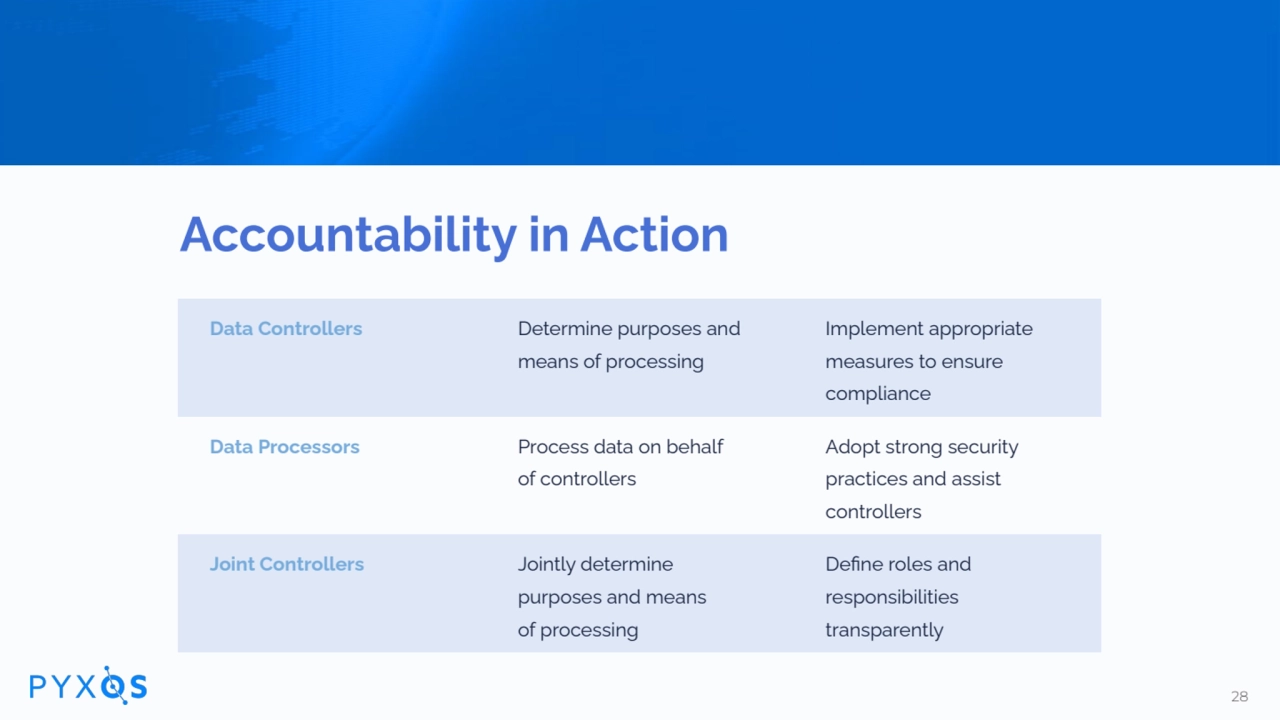 Accountability in Action

| Data Controllers | Determine purposes and means of processing | Implement appropriate measures to ensure compliance |
|---|---|---|
| Data Processors | Process data on behalf of controllers | Adopt strong security practices and assist controllers |
| Joint Controllers | Jointly determine purposes and means of processing | Define roles and responsibilities transparently |

PYXOS

28